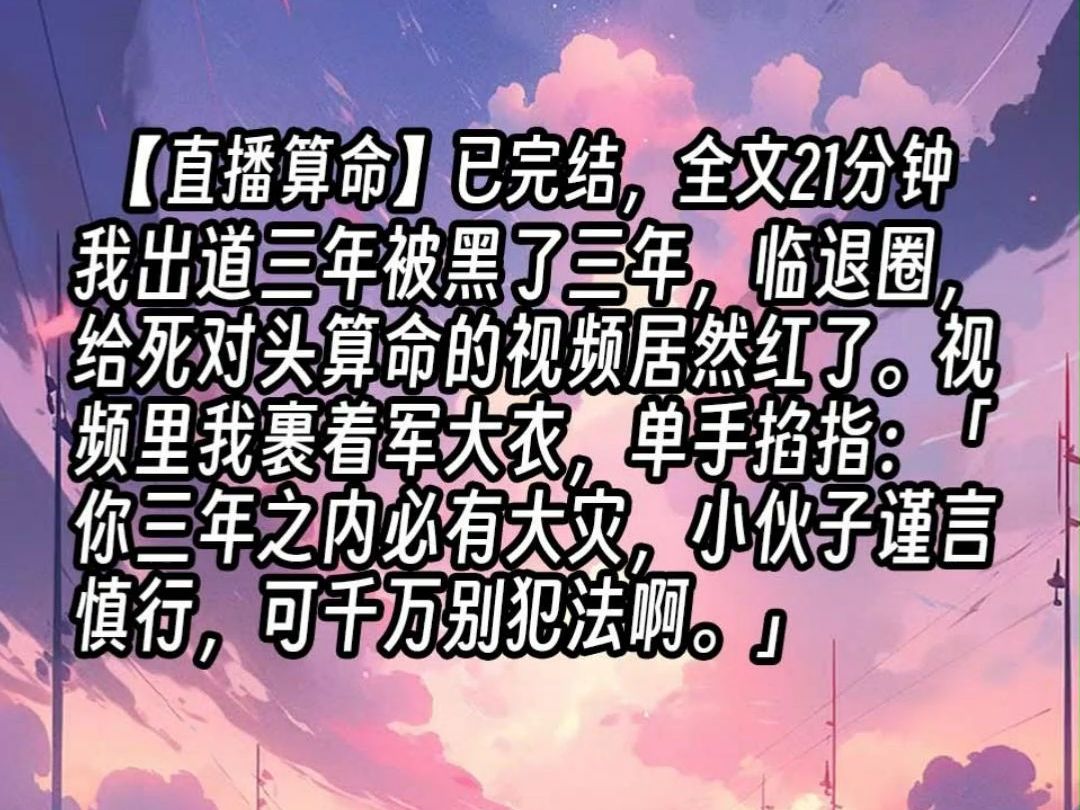 【直播算命】已完结，全文21分钟
我出道三年被黑了三年，临退圈，给死对头算命的视频居然红了。视频里我裹着军大衣，单手掐指：「你三年之内必有大灾，小伙子谨言慎行，可千万别犯法啊。」